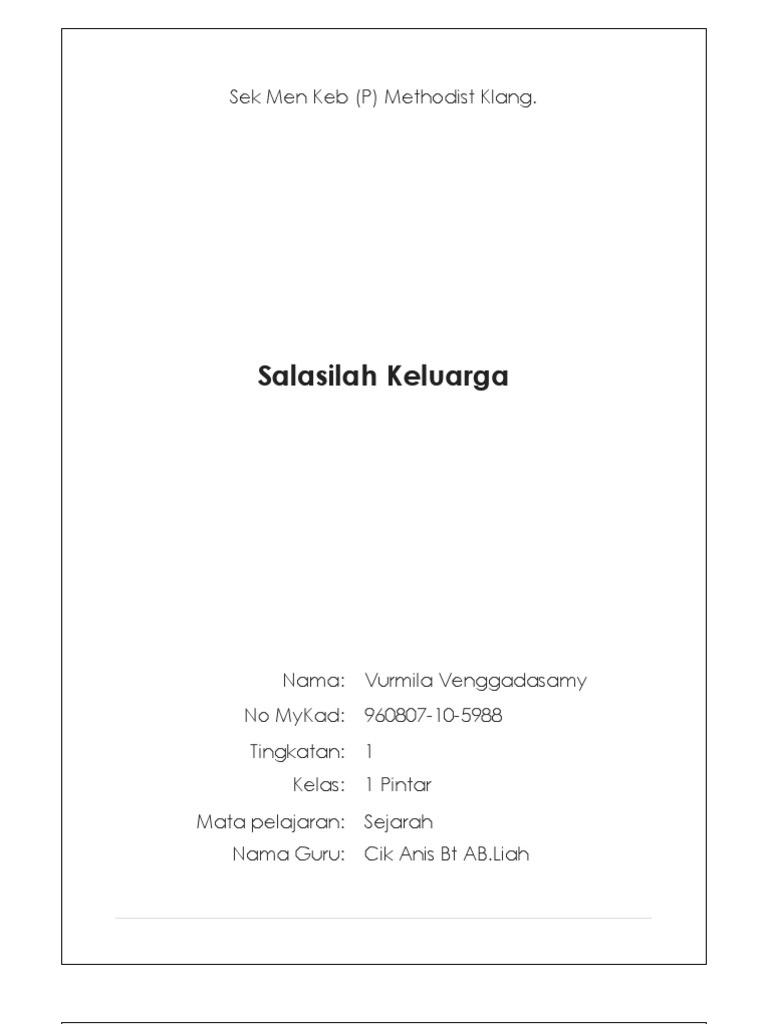 Sek Men Keb (P) Methodist Klang.

Salasilah Keluarga

Nama: Vurmila Venggadasamy
No MyKad: 960807-10-5988
Tingkatan: 1
Kelas: 1 Pintar
Mata pelajaran: Sejarah
Nama Guru: Cik Anis Bt AB.Liah